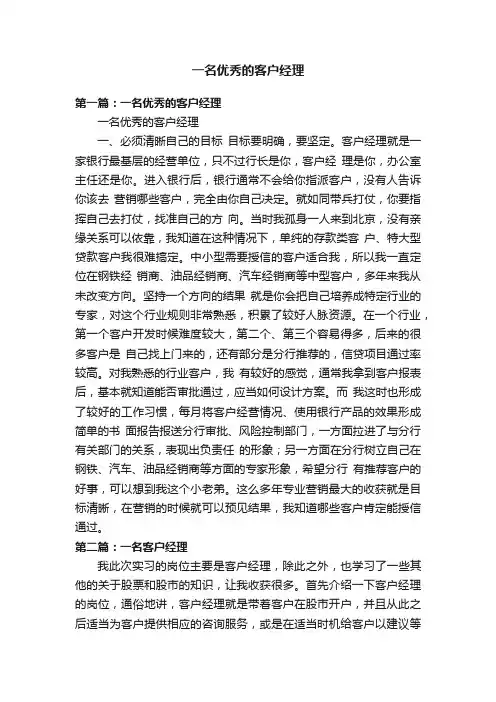 一名优秀的客户经理

第一篇：一名优秀的客户经理

一名优秀的客户经理

一、必须清晰自己的目标 目标要明确，要坚定。客户经理就是一家银行最基层的经营单位，只不过行长是你，客户经 理是你，办公室主任还是你。进入银行后，银行通常不会给你指派客户，没有人告诉你该去 营销哪些客户，完全由你自己决定。就如同带兵打仗，你要指挥自己去打仗，找准自己的方 向。当时我孤身一人来到北京，没有亲缘关系可以依靠，我知道在这种情况下，单纯的存款类客 户、特大型贷款客户我很难搞定。中小型需要授信的客户适合我，所以我一直定位在钢铁经 销商、油品经销商、汽车经销商等中型客户，多年来我从未改变方向。坚持一个方向的结果 就是你会把自己培养成特定行业的专家，对这个行业规则非常熟悉，积累了较好人脉资源。在一个行业，第一个客户开发时候难度较大，第二个、第三个容易得多，后来的很多客户是 自己找上门来的，还有部分是分行推荐的，信贷项目通过率较高。对我熟悉的行业客户，我 有较好的感觉，通常我拿到客户报表后，基本就知道能否审批通过，应当如何设计方案。而 我这时也形成了较好的工作习惯，每月将客户经营情况、使用银行产品的效果形成简单的书 面报告报送分行审批、风险控制部门，一方面拉进了与分行有关部门的关系，表现出负责任 的形象；另一方面在分行树立自己在钢铁、汽车、油品经销商等方面的专家形象，希望分行 有推荐客户的好事，可以想到我这个小老弟。这么多年专业营销最大的收获就是目标清晰，在营销的时候就可以预见结果，我知道哪些客户肯定能授信通过。

第二篇：一名客户经理

我此次实习的岗位主要是客户经理，除此之外，也学习了一些其他的关于股票和股市的知识，让我收获很多。首先介绍一下客户经理的岗位，通俗地讲，客户经理就是带着客户在股市开户，并且从此之后适当为客户提供相应的咨询服务，或是在适当时机给客户以建议等